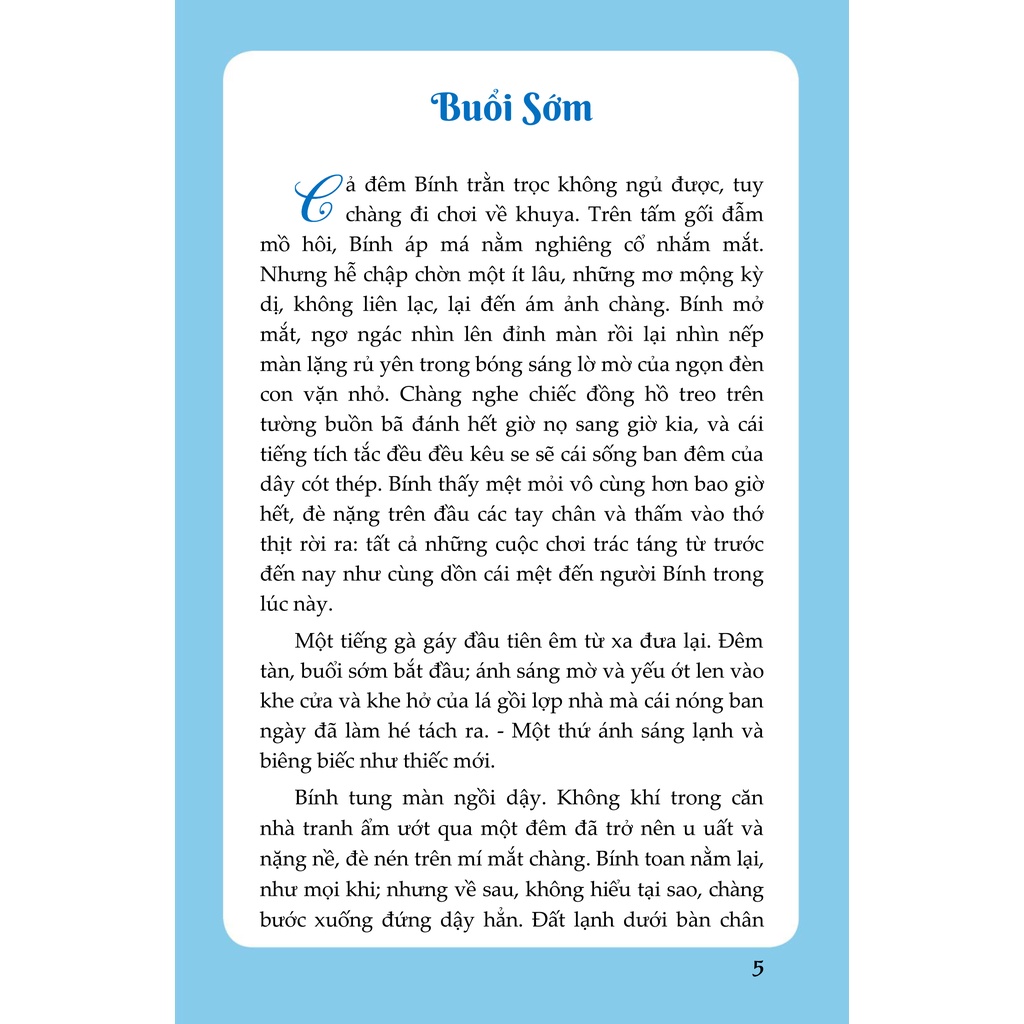 Buổi Sớm

Cả đêm Bính trằn trọc không ngủ được, tuy chàng đi chơi về khuya. Trên tấm gối đẫm mồ hôi, Bính áp má nằm nghiêng cổ nhắm mắt. Nhưng hễ chập chờn một ít lâu, những mơ mộng kỳ dị, không liên lạc, lại đến ám ảnh chàng. Bính mở mắt, ngơ ngác nhìn lên đỉnh màn rồi lại nhìn nếp màn lặng rủ yên trong bóng sáng lờ mờ của ngọn đèn con vặn nhỏ. Chàng nghe chiếc đồng hồ treo trên tường buồn bã đánh hết giờ nọ sang giờ kia, và cái tiếng tích tắc đều đều kêu se sẽ cái sống ban đêm của dây cót thép. Bính thấy mệt mỏi vô cùng hơn bao giờ hết, đè nặng trên đầu các tay chân và thấm vào thớ thịt rời ra: tất cả những cuộc chơi trác táng từ trước đến nay như cùng dồn cái mệt đến người Bính trong lúc này.

Một tiếng gà gáy đầu tiên êm từ xa đưa lại. Đêm tàn, buổi sớm bắt đầu; ánh sáng mờ và yếu ớt len vào khe cửa và khe hở của lá gồi lợp nhà mà cái nóng ban ngày đã làm hé tách ra. - Một thứ ánh sáng lạnh và biêng biếc như thiếc mới.

Bính tung màn ngồi dậy. Không khí trong căn nhà tranh ẩm ướt qua một đêm đã trở nên u uất và nặng nề, đè nén trên mí mắt chàng. Bính toan nằm lại, như mọi khi; nhưng về sau, không hiểu tại sao, chàng bước xuống đứng dậy hẳn. Đất lạnh dưới bàn chân

5